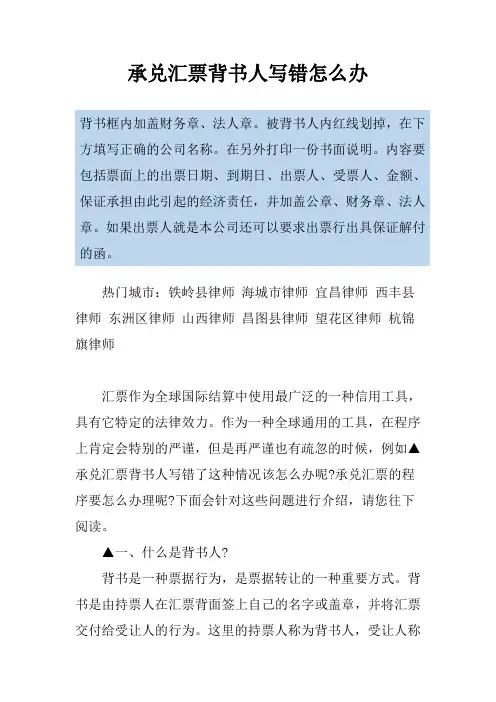 承兑汇票背书人写错怎么办

背书框内加盖财务章、法人章。被背书人内红线划掉，在下方填写正确的公司名称。在另外打印一份书面说明。内容要包括票面上的出票日期、到期日、出票人、受票人、金额、保证承担由此引起的经济责任，并加盖公章、财务章、法人章。如果出票人就是本公司还可以要求出票行出具保证解付的函。

热门城市：铁岭县律师 海城市律师 宜昌律师 西丰县律师 东洲区律师 山西律师 昌图县律师 望花区律师 杭锦旗律师

汇票作为全球国际结算中使用最广泛的一种信用工具，具有它特定的法律效力。作为一种全球通用的工具，在程序上肯定会特别的严谨，但是再严谨也有疏忽的时候，例如▲承兑汇票背书人写错了这种情况该怎么办呢?承兑汇票的程序要怎么办理呢?下面会针对这些问题进行介绍，请您往下阅读。

▲一、什么是背书人?

背书是一种票据行为，是票据转让的一种重要方式。背书是由持票人在汇票背面签上自己的名字或盖章，并将汇票交付给受让人的行为。这里的持票人称为背书人，受让人称